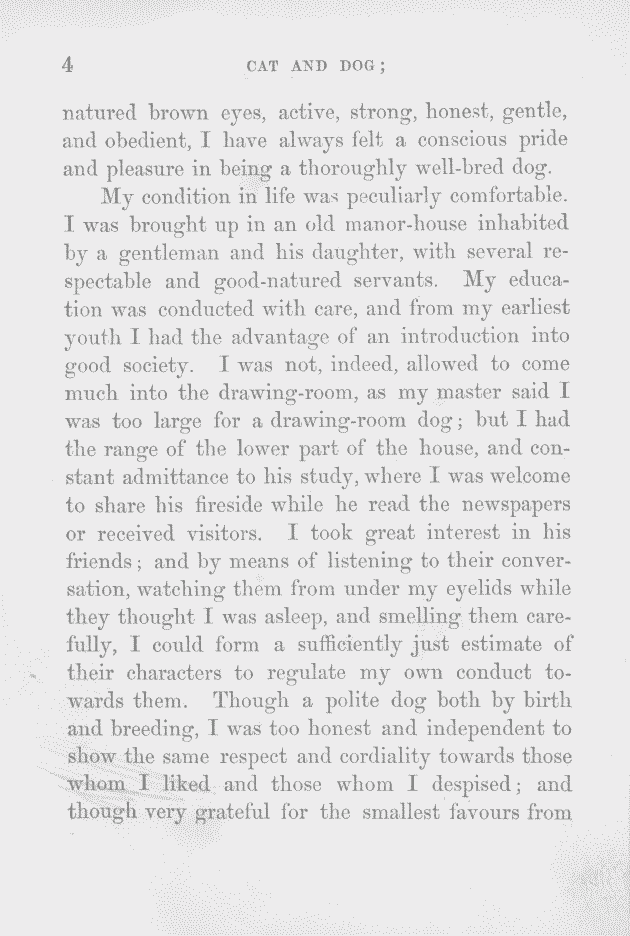 4 CAT AND DOG;

natured brown eyes, active, strong, honest, gentle, and obedient, I have always felt a conscious pride and pleasure in being a thoroughly well-bred dog.

My condition in life was peculiarly comfortable. I was brought up in an old manor-house inhabited by a gentleman and his daughter, with several respectable and good-natured servants. My education was conducted with care, and from my earliest youth I had the advantage of an introduction into good society. I was not, indeed, allowed to come much into the drawing-room, as my master said I was too large for a drawing-room dog; but I had the range of the lower part of the house, and constant admittance to his study, where I was welcome to share his fireside while he read the newspapers or received visitors. I took great interest in his friends; and by means of listening to their conversation, watching them from under my eyelids while they thought I was asleep, and smelling them carefully, I could form a sufficiently just estimate of their characters to regulate my own conduct towards them. Though a polite dog both by birth and breeding, I was too honest and independent to show the same respect and cordiality towards those whom I liked and those whom I despised; and though very grateful for the smallest favours from